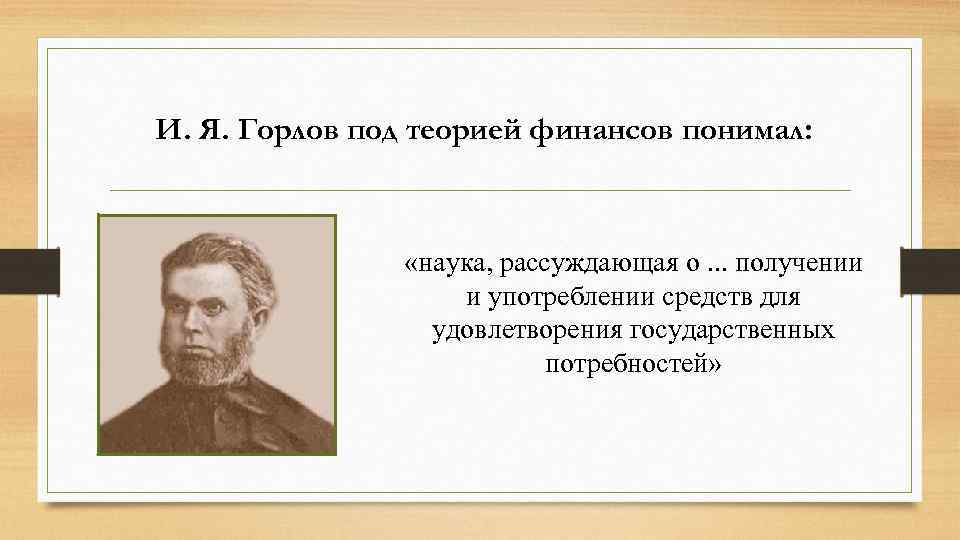 И. Я. Горлов под теорией финансов понимал:

«наука, рассуждающая о ... получении и употреблении средств для удовлетворения государственных потребностей»